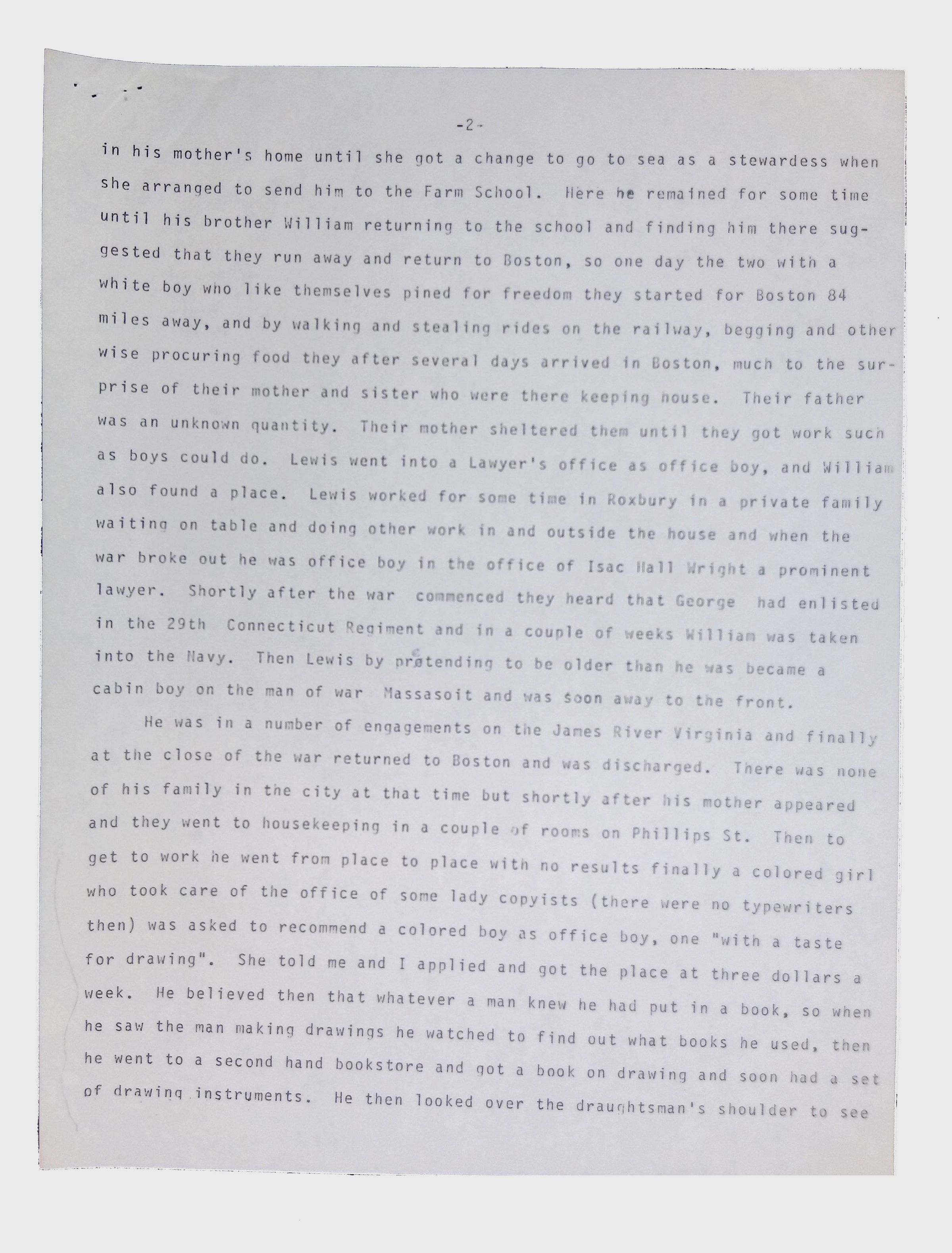 -2-

in his mother's home until she got a change to go to sea as a stewardess when she arranged to send him to the Farm School. Here he remained for some time until his brother William returning to the school and finding him there suggested that they run away and return to Boston, so one day the two with a white boy who like themselves pined for freedom they started for Boston 84 miles away, and by walking and stealing rides on the railway, begging and other wise procuring food they after several days arrived in Boston, much to the surprise of their mother and sister who were there keeping house. Their father was an unknown quantity. Their mother sheltered them until they got work such as boys could do. Lewis went into a Lawyer's office as office boy, and William also found a place. Lewis worked for some time in Roxbury in a private family waiting on table and doing other work in and outside the house and when the war broke out he was office boy in the office of Isac Hall Wright a prominent lawyer. Shortly after the war commenced they heard that George had enlisted in the 29th Connecticut Regiment and in a couple of weeks William was taken into the Navy. Then Lewis by pretending to be older than he was became a cabin boy on the man of war Massasoit and was soon away to the front.

He was in a number of engagements on the James River Virginia and finally at the close of the war returned to Boston and was discharged. There was none of his family in the city at that time but shortly after his mother appeared and they went to housekeeping in a couple of rooms on Phillips St. Then to get to work he went from place to place with no results finally a colored girl who took care of the office of some lady copyists (there were no typewriters then) was asked to recommend a colored boy as office boy, one "with a taste for drawing". She told me and I applied and got the place at three dollars a week. He believed then that whatever a man knew he had put in a book, so when he saw the man making drawings he watched to find out what books he used, then he went to a second hand bookstore and got a book on drawing and soon had a set of drawing instruments. He then looked over the draughtsman's shoulder to see